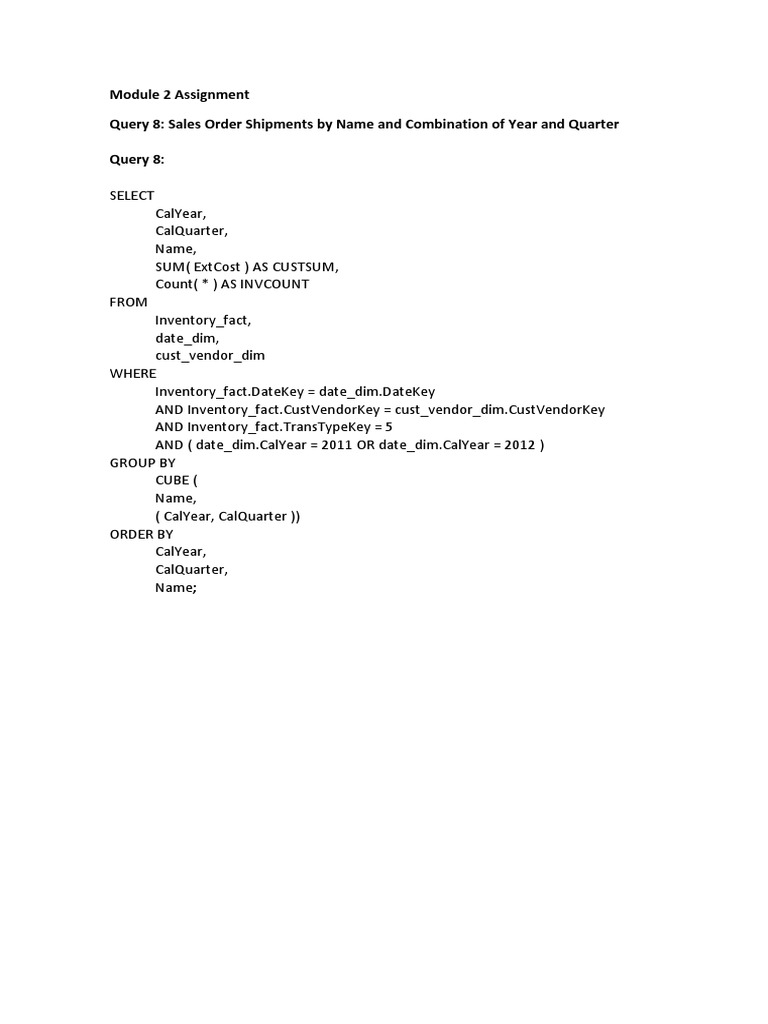 Module 2 Assignment

Query 8: Sales Order Shipments by Name and Combination of Year and Quarter

Query 8:

SELECT
CalYear,
CalQuarter,
Name,
SUM( ExtCost ) AS CUSTSUM,
Count( * ) AS INVCOUNT
FROM
Inventory_fact,
date_dim,
cust_vendor_dim
WHERE
Inventory_fact.DateKey = date_dim.DateKey
AND Inventory_fact.CustVendorKey = cust_vendor_dim.CustVendorKey
AND Inventory_fact.TransTypeKey = 5
AND ( date_dim.CalYear = 2011 OR date_dim.CalYear = 2012 )
GROUP BY
CUBE (
Name,
( CalYear, CalQuarter ))
ORDER BY
CalYear,
CalQuarter,
Name;